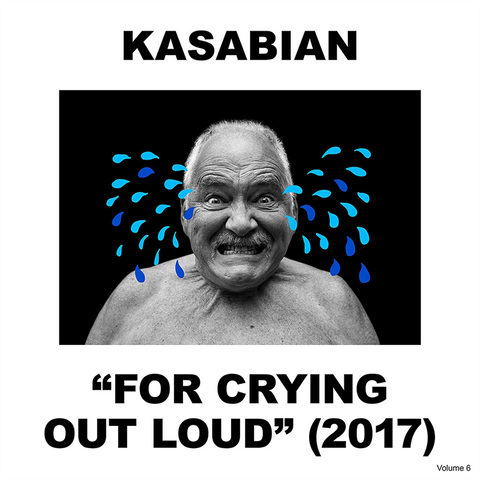 KASABIAN

“FOR CRYING OUT LOUD” (2017)

Volume 6